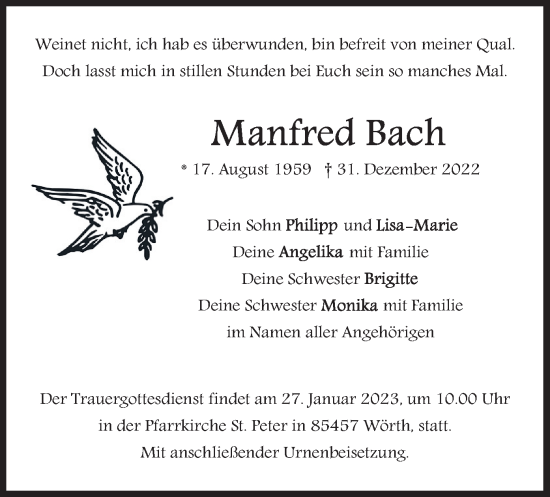 Weinet nicht, ich hab es überwunden, bin befreit von meiner Qual.
Doch lasst mich in stillen Stunden bei Euch sein so manches Mal.

Manfred Bach

* 17. August 1959 † 31. Dezember 2022

Dein Sohn Philipp und Lisa-Marie
Deine Angelika mit Familie
Deine Schwester Brigitte
Deine Schwester Monika mit Familie
im Namen aller Angehörigen

Der Trauergottesdienst findet am 27. Januar 2023, um 10.00 Uhr
in der Pfarrkirche St. Peter in 85457 Wörth, statt.
Mit anschließender Urnenbeisetzung.